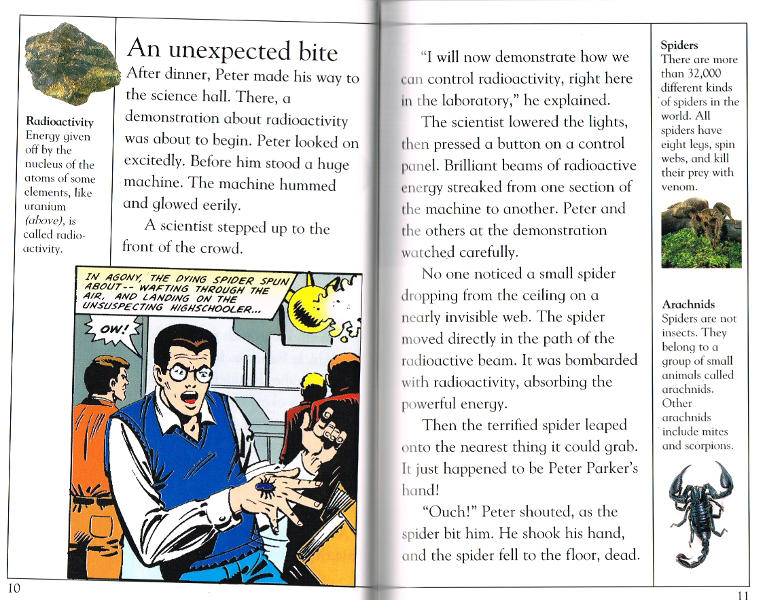 Radioactivity
Energy given off by the nucleus of the atoms of some elements, like uranium (above), is called radioactivity.

An unexpected bite

After dinner, Peter made his way to the science hall. There, a demonstration about radioactivity was about to begin. Peter looked on excitedly. Before him stood a huge machine. The machine hummed and glowed eerily.

A scientist stepped up to the front of the crowd.

IN AGONY, THE DYING SPIDER SPUN ABOUT-- WAFTING THROUGH THE AIR, AND LANDING ON THE UNSUSPECTING HIGHSCHOOLER...

OW!

10

"I will now demonstrate how we can control radioactivity, right here in the laboratory," he explained.

The scientist lowered the lights, then pressed a button on a control panel. Brilliant beams of radioactive energy streaked from one section of the machine to another. Peter and the others at the demonstration watched carefully.

No one noticed a small spider dropping from the ceiling on a nearly invisible web. The spider moved directly in the path of the radioactive beam. It was bombarded with radioactivity, absorbing the powerful energy.

Then the terrified spider leaped onto the nearest thing it could grab. It just happened to be Peter Parker's hand!

"Ouch!" Peter shouted, as the spider bit him. He shook his hand, and the spider fell to the floor, dead.

Spiders
There are more than 32,000 different kinds of spiders in the world. All spiders have eight legs, spin webs, and kill their prey with venom.

Arachnids
Spiders are not insects. They belong to a group of small animals called arachnids. Other arachnids include mites and scorpions.

11